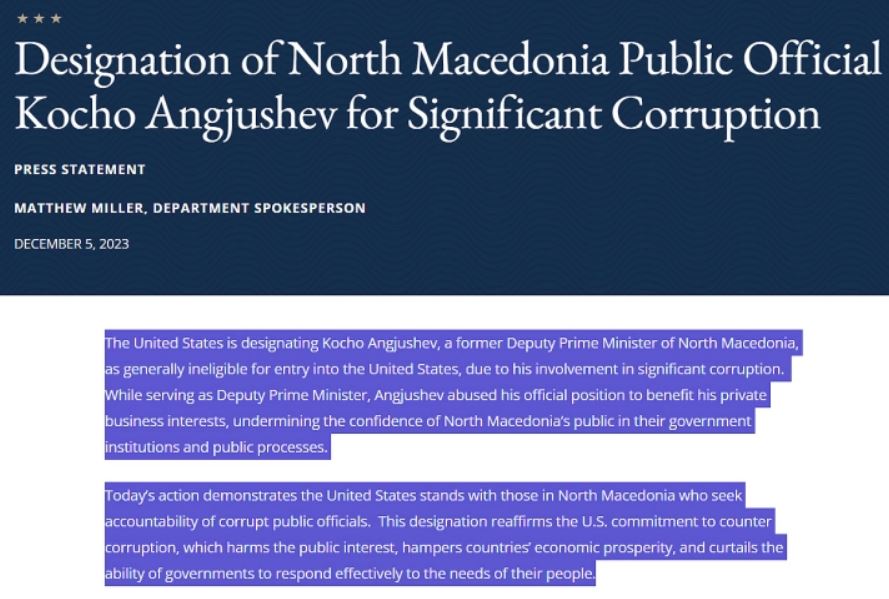 Designation of North Macedonia Public Official Kocho Angjushev for Significant Corruption

PRESS STATEMENT

MATTHEW MILLER, DEPARTMENT SPOKESPERSON

DECEMBER 5, 2023

The United States is designating Kocho Angjushev, a former Deputy Prime Minister of North Macedonia, as generally ineligible for entry into the United States, due to his involvement in significant corruption. While serving as Deputy Prime Minister, Angjushev abused his official position to benefit his private business interests, undermining the confidence of North Macedonia's public in their government institutions and public processes.

Today's action demonstrates the United States stands with those in North Macedonia who seek accountability of corrupt public officials. This designation reaffirms the U.S. commitment to counter corruption, which harms the public interest, hampers countries' economic prosperity, and curtails the ability of governments to respond effectively to the needs of their people.